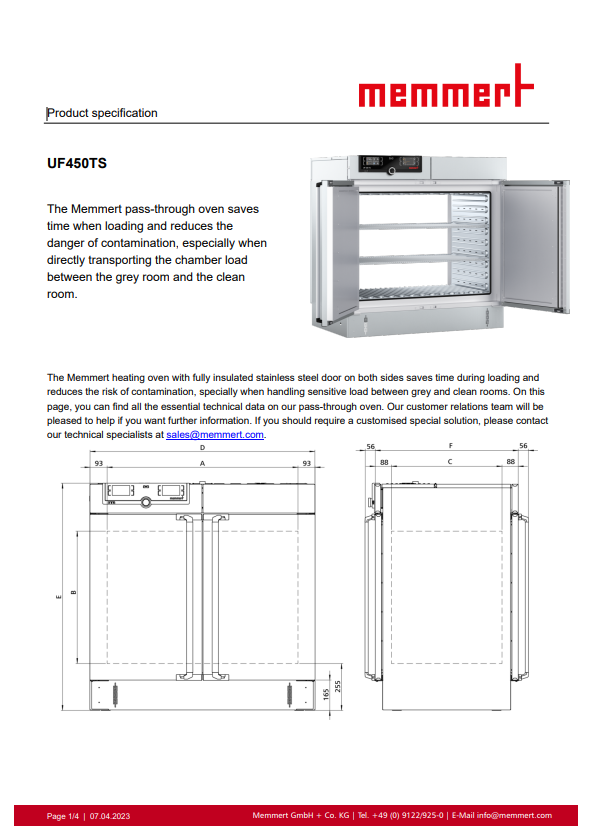 memmert

Product specification

UF450TS

The Memmert pass-through oven saves time when loading and reduces the danger of contamination, especially when directly transporting the chamber load between the grey room and the clean room.

The Memmert heating oven with fully insulated stainless steel door on both sides saves time during loading and reduces the risk of contamination, specially when handling sensitive load between grey and clean rooms. On this page, you can find all the essential technical data on our pass-through oven. Our customer relations team will be pleased to help if you want further information. If you should require a customised special solution, please contact our technical specialists at sales@memmert.com.

D
93 A 93
E
B
165
255

56 F 56
88 C 88

Page 1/4 | 07.04.2023 Memmert GmbH + Co. KG | Tel. +49 (0) 9122/925-0 | E-Mail info@memmert.com